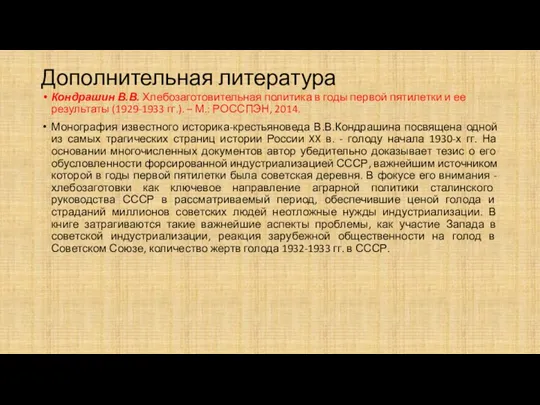 Дополнительная литература

• Кондрашин В.В. Хлебозаготовительная политика в годы первой пятилетки и ее результаты (1929-1933 гг.). – М.: РОССПЭН, 2014.

• Монография известного историка-крестьяноведа В.В.Кондрашина посвящена одной из самых трагических страниц истории России XX в. - голоду начала 1930-х гг. На основании многочисленных документов автор убедительно доказывает тезис о его обусловленности форсированной индустриализацией СССР, важнейшим источником которой в годы первой пятилетки была советская деревня. В фокусе его внимания - хлебозаготовки как ключевое направление аграрной политики сталинского руководства СССР в рассматриваемый период, обеспечившие ценой голода и страданий миллионов советских людей неотложные нужды индустриализации. В книге затрагиваются такие важнейшие аспекты проблемы, как участие Запада в советской индустриализации, реакция зарубежной общественности на голод в Советском Союзе, количество жертв голода 1932-1933 гг. в СССР.